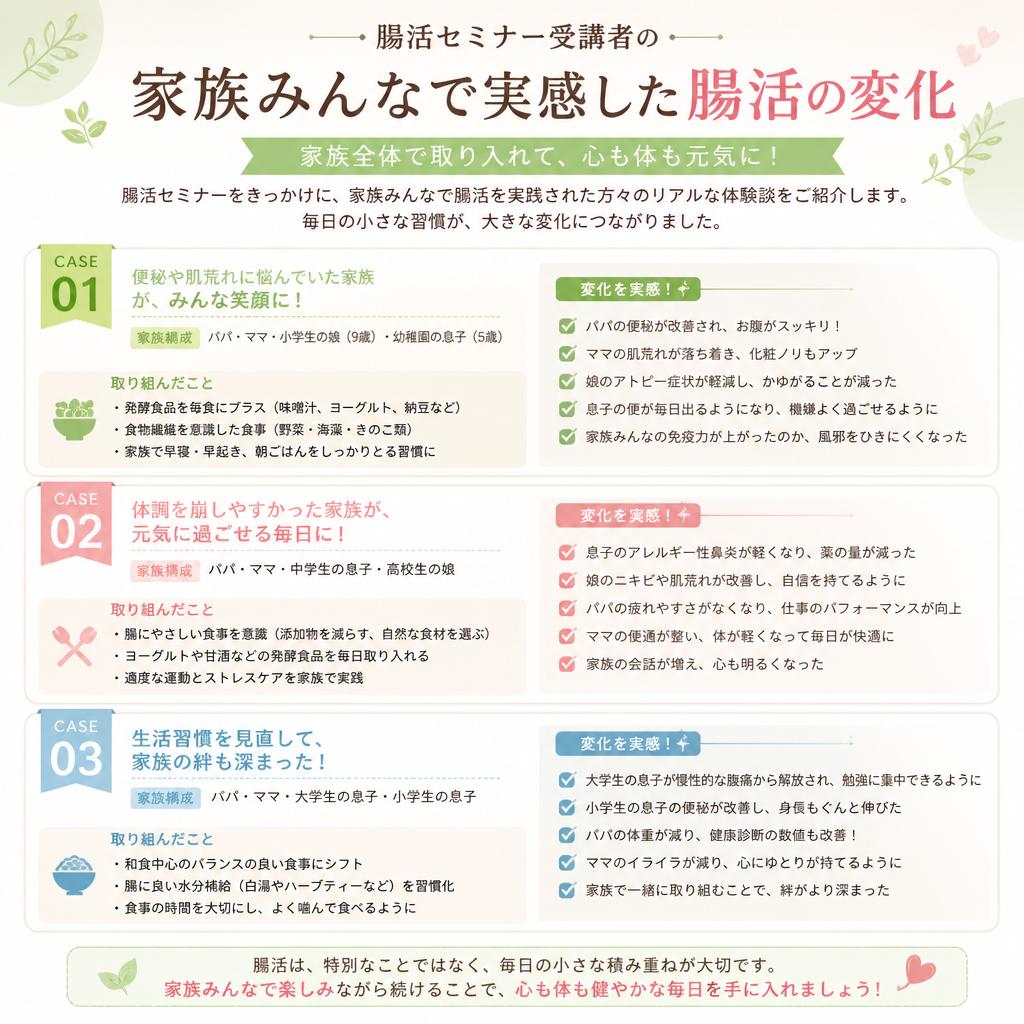 腸活セミナー受講者の

家族みんなで実感した腸活の変化

家族全体で取り入れて、心も体も元気に！

腸活セミナーをきっかけに、家族みんなで腸活を実践された方々のリアルな体験談をご紹介します。
毎日の小さな習慣が、大きな変化につながりました。

CASE 01

便秘や肌荒れに悩んでいた家族が、みんな笑顔に！

家族構成　パパ・ママ・小学生の娘（9歳）・幼稚園の息子（5歳）

取り組んだこと
・発酵食品を毎食にプラス（味噌汁、ヨーグルト、納豆など）
・食物繊維を意識した食事（野菜・海藻・きのこ類）
・家族で早寝・早起き、朝ごはんをしっかりとる習慣に

変化を実感！
パパの便秘が改善され、お腹がスッキリ！
ママの肌荒れが落ち着き、化粧ノリもアップ
娘のアトピー症状が軽減し、かゆがることが減った
息子の便が毎日出るようになり、機嫌よく過ごせるように
家族みんなの免疫力が上がったのか、風邪をひきにくくなった

CASE 02

体調を崩しやすかった家族が、元気に過ごせる毎日に！

家族構成　パパ・ママ・中学生の息子・高校生の娘

取り組んだこと
・腸にやさしい食事を意識（添加物を減らす、自然な食材を選ぶ）
・ヨーグルトや甘酒などの発酵食品を毎日取り入れる
・適度な運動とストレスケアを家族で実践

変化を実感！
息子のアレルギー性鼻炎が軽くなり、薬の量が減った
娘のニキビや肌荒れが改善し、自信を持てるように
パパの疲れやすさがなくなり、仕事のパフォーマンスが向上
ママの便通が整い、体が軽くなって毎日が快適に
家族の会話が増え、心も明るくなった

CASE 03

生活習慣を見直して、家族の絆も深まった！

家族構成　パパ・ママ・大学生の息子・小学生の息子

取り組んだこと
・和食中心のバランスの良い食事にシフト
・腸に良い水分補給（白湯やハーブティーなど）を習慣化
・食事の時間を大切にし、よく噛んで食べるように

変化を実感！
大学生の息子が慢性的な腹痛から解放され、勉強に集中できるように
小学生の息子の便秘が改善し、身長もぐんと伸びた
パパの体重が減り、健康診断の数値も改善！
ママのイライラが減り、心にゆとりが持てるように
家族で一緒に取り組むことで、絆がより深まった

腸活は、特別なことではなく、毎日の小さな積み重ねが大切です。
家族みんなで楽しみながら続けることで、心も体も健やかな毎日を手に入れましょう！